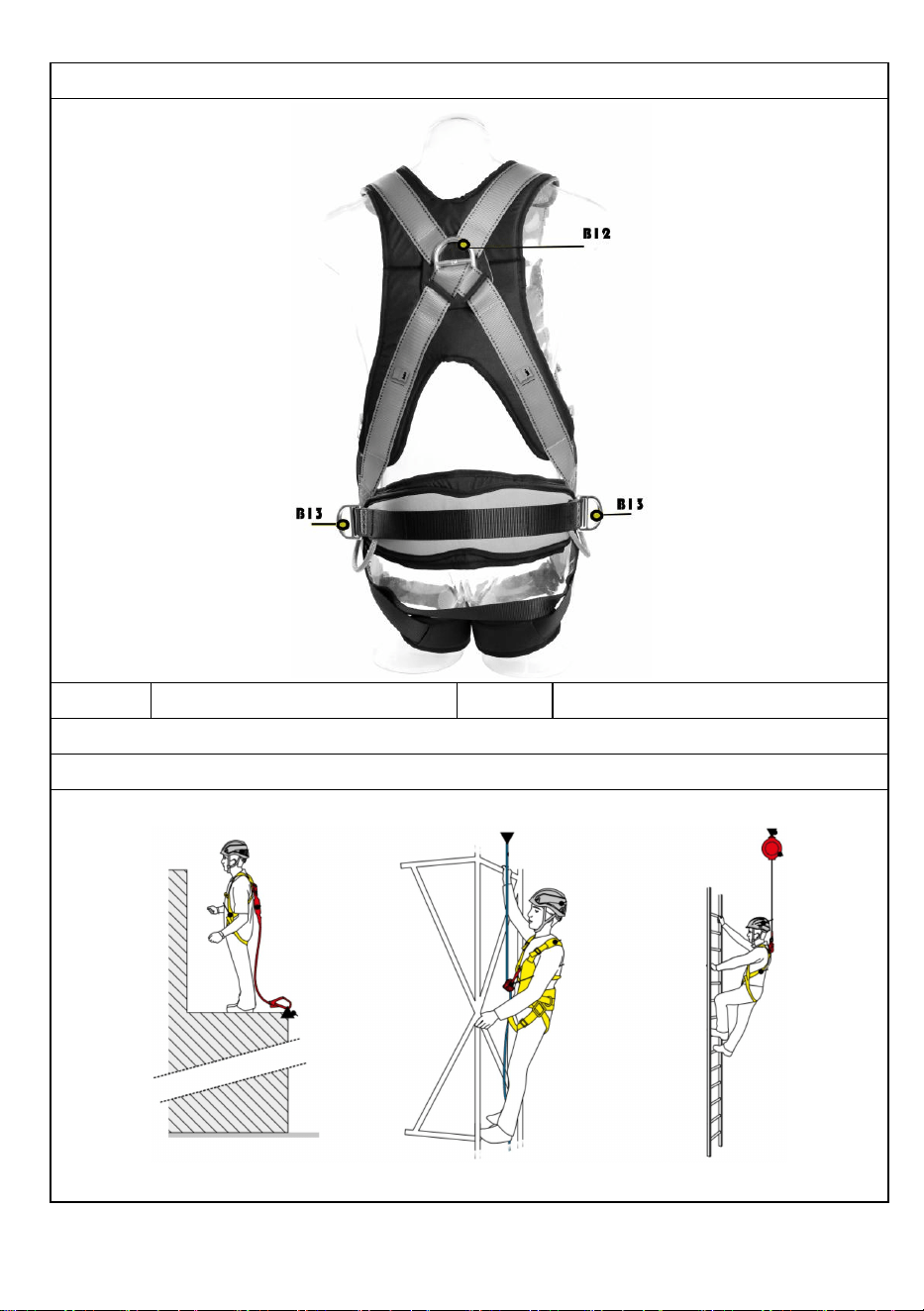 B12

B13

B13